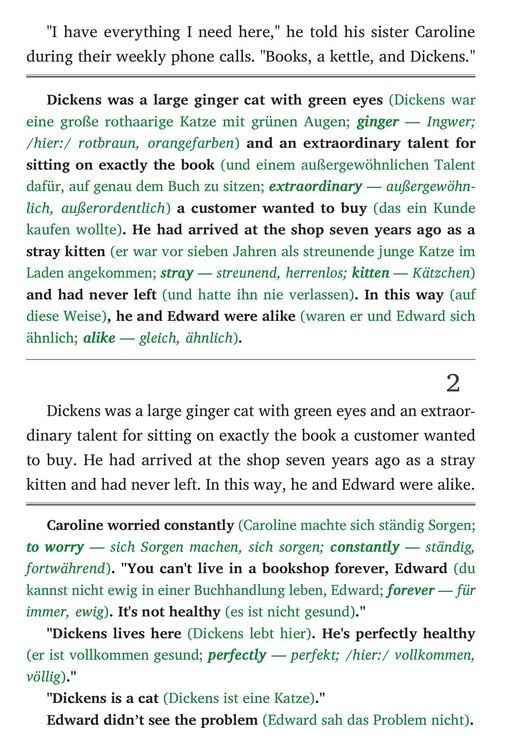 "I have everything I need here," he told his sister Caroline during their weekly phone calls. "Books, a kettle, and Dickens."

Dickens was a large ginger cat with green eyes (Dickens war eine große rothaarige Katze mit grünen Augen; ginger — Ingwer; /hier:/ rotbraun, orangefarben) and an extraordinary talent for sitting on exactly the book (und einem außergewöhnlichen Talent dafür, auf genau dem Buch zu sitzen; extraordinary — außergewöhnlich, außerordentlich) a customer wanted to buy (das ein Kunde kaufen wollte). He had arrived at the shop seven years ago as a stray kitten (er war vor sieben Jahren als streunende junge Katze im Laden angekommen; stray — streunend, herrenlos; kitten — Kätzchen) and had never left (und hatte ihn nie verlassen). In this way (auf diese Weise), he and Edward were alike (waren er und Edward sich ähnlich; alike — gleich, ähnlich).

2

Dickens was a large ginger cat with green eyes and an extraordinary talent for sitting on exactly the book a customer wanted to buy. He had arrived at the shop seven years ago as a stray kitten and had never left. In this way, he and Edward were alike.

Caroline worried constantly (Caroline machte sich ständig Sorgen; to worry — sich Sorgen machen, sich sorgen; constantly — ständig, fortwährend). "You can't live in a bookshop forever, Edward (du kannst nicht ewig in einer Buchhandlung leben, Edward; forever — für immer, ewig). It's not healthy (es ist nicht gesund)."

"Dickens lives here (Dickens lebt hier). He's perfectly healthy (er ist vollkommen gesund; perfectly — perfekt; /hier:/ vollkommen, völlig)."

"Dickens is a cat (Dickens ist eine Katze)."

Edward didn't see the problem (Edward sah das Problem nicht).